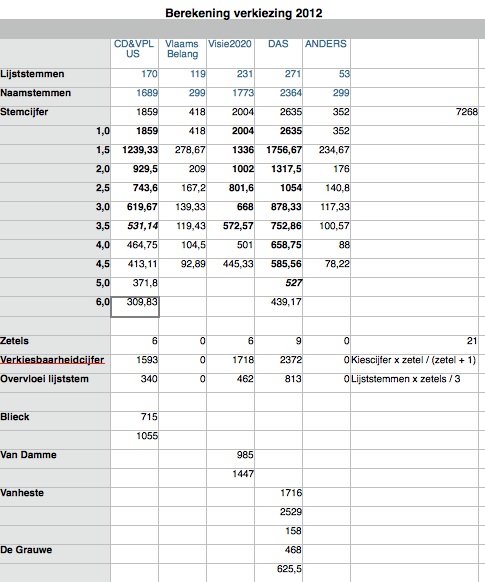 Berekening verkiezing 2012

| | CD&VPL US | Vlaams Belang | Visie2020 | DAS | ANDERS | |
|---|---|---|---|---|---|---|
| Lijststemmen | 170 | 119 | 231 | 271 | 53 | |
| Naamstemmen | 1689 | 299 | 1773 | 2364 | 299 | |
| Stemcijfer | 1859 | 418 | 2004 | 2635 | 352 | 7268 |
| 1,0 | 1859 | 418 | 2004 | 2635 | 352 | |
| 1,5 | 1239,33 | 278,67 | 1336 | 1756,67 | 234,67 | |
| 2,0 | 929,5 | 209 | 1002 | 1317,5 | 176 | |
| 2,5 | 743,6 | 167,2 | 801,6 | 1054 | 140,8 | |
| 3,0 | 619,67 | 139,33 | 668 | 878,33 | 117,33 | |
| 3,5 | 531,14 | 119,43 | 572,57 | 752,86 | 100,57 | |
| 4,0 | 464,75 | 104,5 | 501 | 658,75 | 88 | |
| 4,5 | 413,11 | 92,89 | 445,33 | 585,56 | 78,22 | |
| 5,0 | 371,8 | | | 527 | | |
| 6,0 | 309,83 | | | 439,17 | | |
| | | | | | | |
| Zetels | 6 | 0 | 6 | 9 | 0 | 21 |
| Verkiesbaarheidcijfer | 1593 | 0 | 1718 | 2372 | 0 | Kiescijfer x zetel / (zetel + 1) |
| Overvloei lijststem | 340 | 0 | 462 | 813 | 0 | Lijststemmen x zetels / 3 |
| | | | | | | |
| Blieck | 715 | | | | | |
| | 1055 | | | | | |
| Van Damme | | | 985 | | | |
| | | | 1447 | | | |
| Vanheste | | | | 1716 | | |
| | | | | 2529 | | |
| | | | | 158 | | |
| De Grauwe | | | | 468 | | |
| | | | | 625,5 | | |